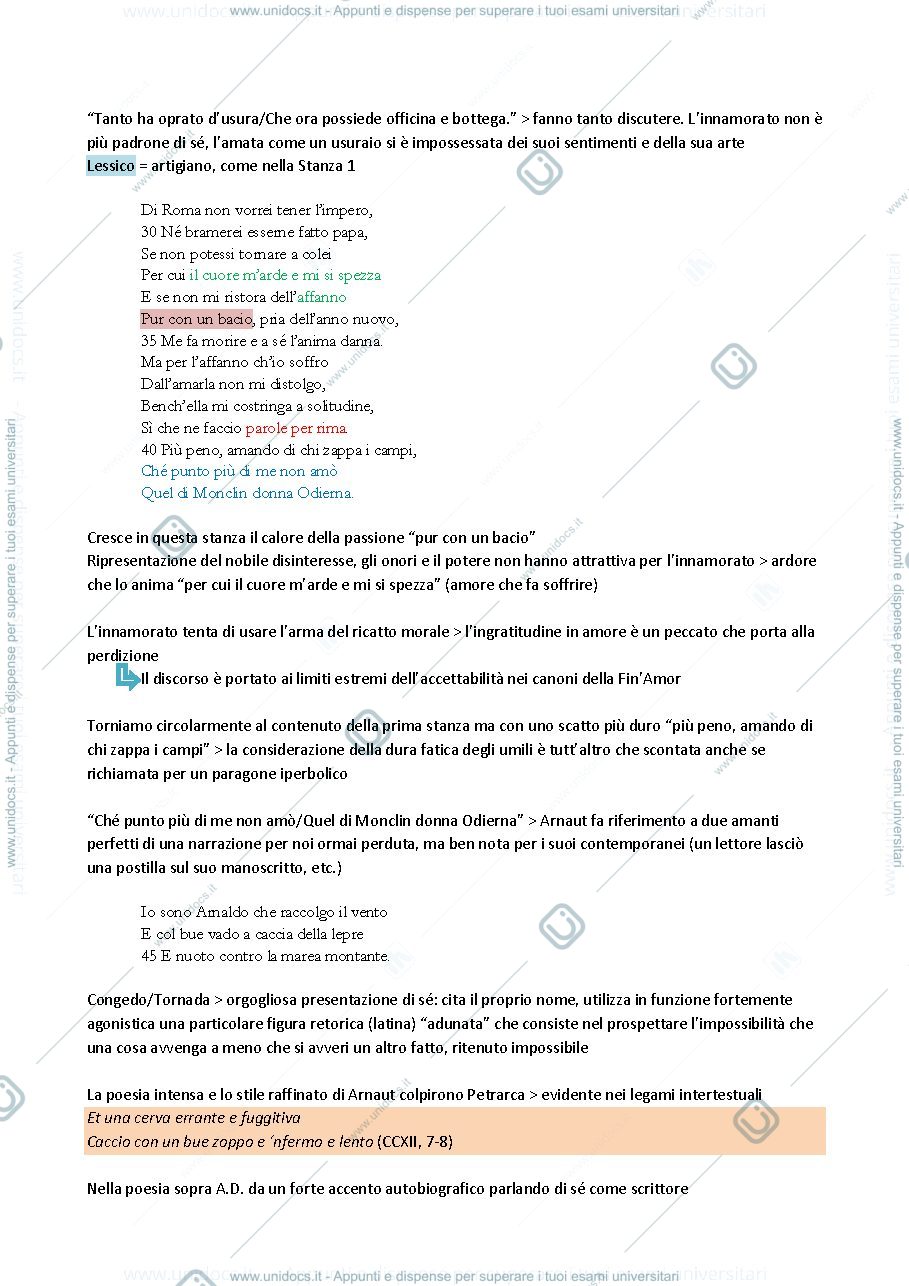 www.unidocs.it - Appunti e dispense per superare i tuoi esami universitari

"Tanto ha oprato d'usura/Che ora possiede officina e bottega." > fanno tanto discutere. L'innamorato non è più padrone di sé, l'amata come un usuraio si è impossessata dei suoi sentimenti e della sua arte

Lessico = artigiano, come nella Stanza 1

Di Roma non vorrei tener l'impero,
30 Né bramerei esserne fatto papa,
Se non potessi tornare a colei
Per cui il cuore m'arde e mi si spezza
E se non mi ristora dell'affanno
Pur con un bacio, pria dell'anno nuovo,
35 Me fa morire e a sé l'anima danna.
Ma per l'affanno ch'io soffro
Dall'amarla non mi distolgo,
Bench'ella mi costringa a solitudine,
Sì che ne faccio parole per rima.
40 Più peno, amando di chi zappa i campi,
Ché punto più di me non amò
Quel di Monclin donna Odierna.

Cresce in questa stanza il calore della passione "pur con un bacio"
Ripresentazione del nobile disinteresse, gli onori e il potere non hanno attrattiva per l'innamorato > ardore che lo anima "per cui il cuore m'arde e mi si spezza" (amore che fa soffrire)

L'innamorato tenta di usare l'arma del ricatto morale > l'ingratitudine in amore è un peccato che porta alla perdizione

Il discorso è portato ai limiti estremi dell'accettabilità nei canoni della Fin'Amor

Torniamo circolarmente al contenuto della prima stanza ma con uno scatto più duro "più peno, amando di chi zappa i campi" > la considerazione della dura fatica degli umili è tutt'altro che scontata anche se richiamata per un paragone iperbolico

"Ché punto più di me non amò/Quel di Monclin donna Odierna" > Arnaut fa riferimento a due amanti perfetti di una narrazione per noi ormai perduta, ma ben nota per i suoi contemporanei (un lettore lasciò una postilla sul suo manoscritto, etc.)

Io sono Arnaldo che raccolgo il vento
E col bue vado a caccia della lepre
45 E nuoto contro la marea montante.

Congedo/Tornada > orgogliosa presentazione di sé: cita il proprio nome, utilizza in funzione fortemente agonistica una particolare figura retorica (latina) "adunata" che consiste nel prospettare l'impossibilità che una cosa avvenga a meno che si avveri un altro fatto, ritenuto impossibile

La poesia intensa e lo stile raffinato di Arnaut colpirono Petrarca > evidente nei legami intertestuali
Et una cerva errante e fuggitiva
Caccio con un bue zoppo e 'nfermo e lento (CCXII, 7-8)

Nella poesia sopra A.D. da un forte accento autobiografico parlando di sé come scrittore

www.unidocs.it - Appunti e dispense per superare i tuoi esami universitari